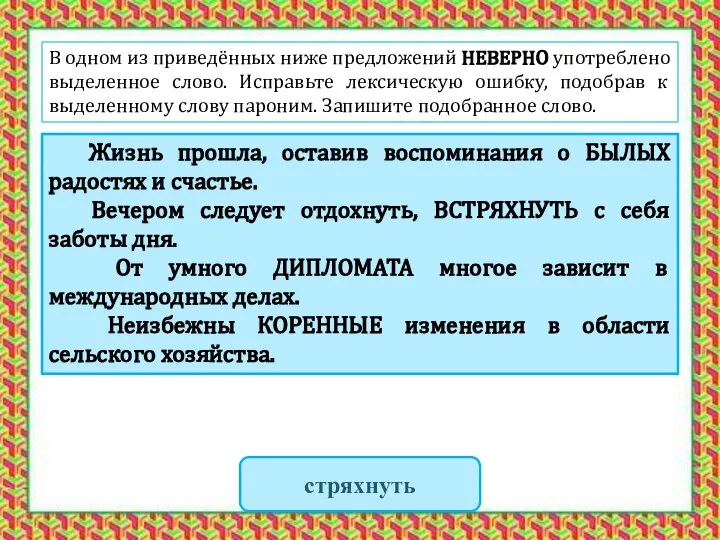 В одном из приведённых ниже предложений НЕВЕРНО употреблено выделенное слово. Исправьте лексическую ошибку, подобрав к выделенному слову пароним. Запишите подобранное слово.

Жизнь прошла, оставив воспоминания о БЫЛЫХ радостях и счастье.
Вечером следует отдохнуть, ВСТРЯХНУТЬ с себя заботы дня.
От умного ДИПЛОМАТА многое зависит в международных делах.
Неизбежны КОРЕННЫЕ изменения в области сельского хозяйства.

стряхнуть